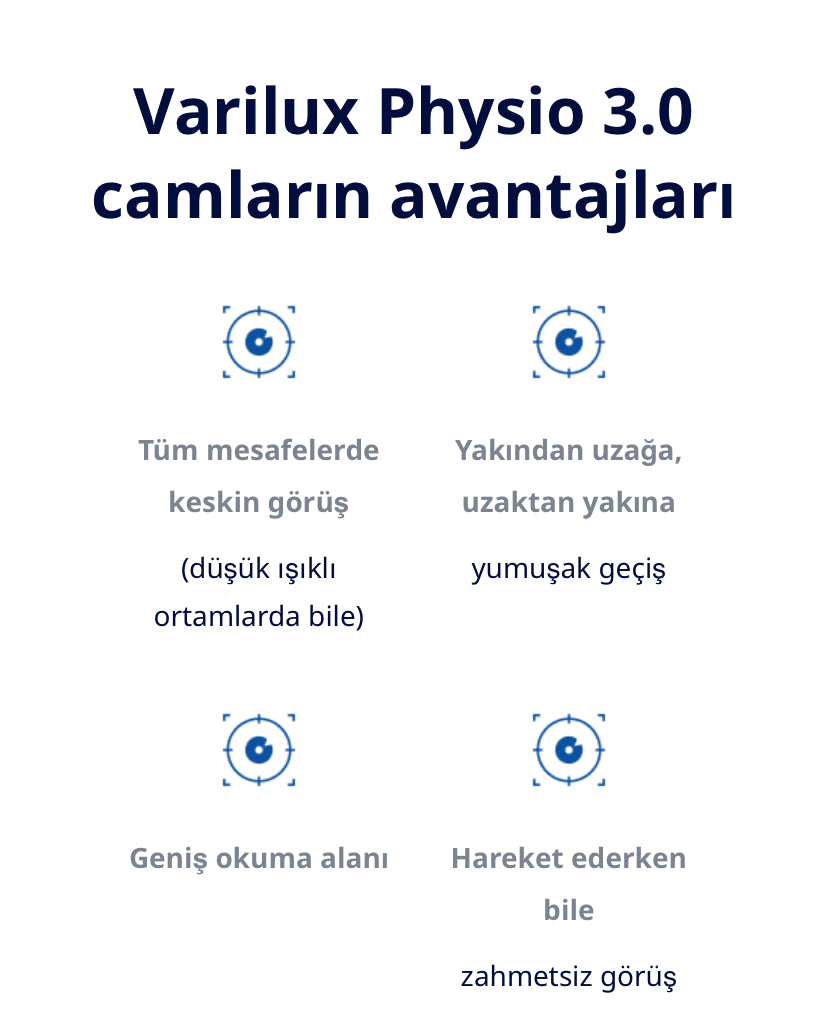 Varilux Physio 3.0 camların avantajları

Tüm mesafelerde keskin görüş

(düşük ışıklı ortamlarda bile)

Yakından uzağa, uzaktan yakına

yumuşak geçiş

Geniş okuma alanı

Hareket ederken bile

zahmetsiz görüş